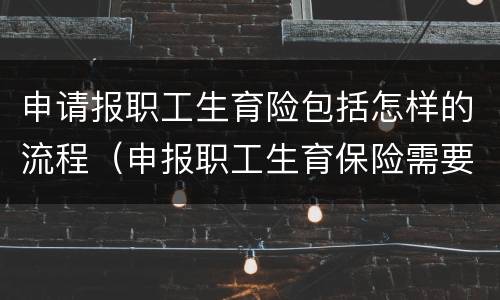 申请报职工生育险包括怎样的流程（申报职工生育保险需要